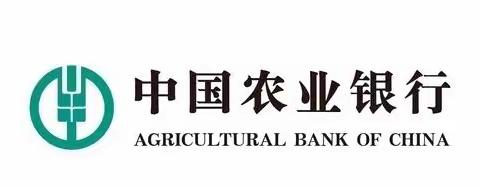 中国农业银行
AGRICULTURAL BANK OF CHINA